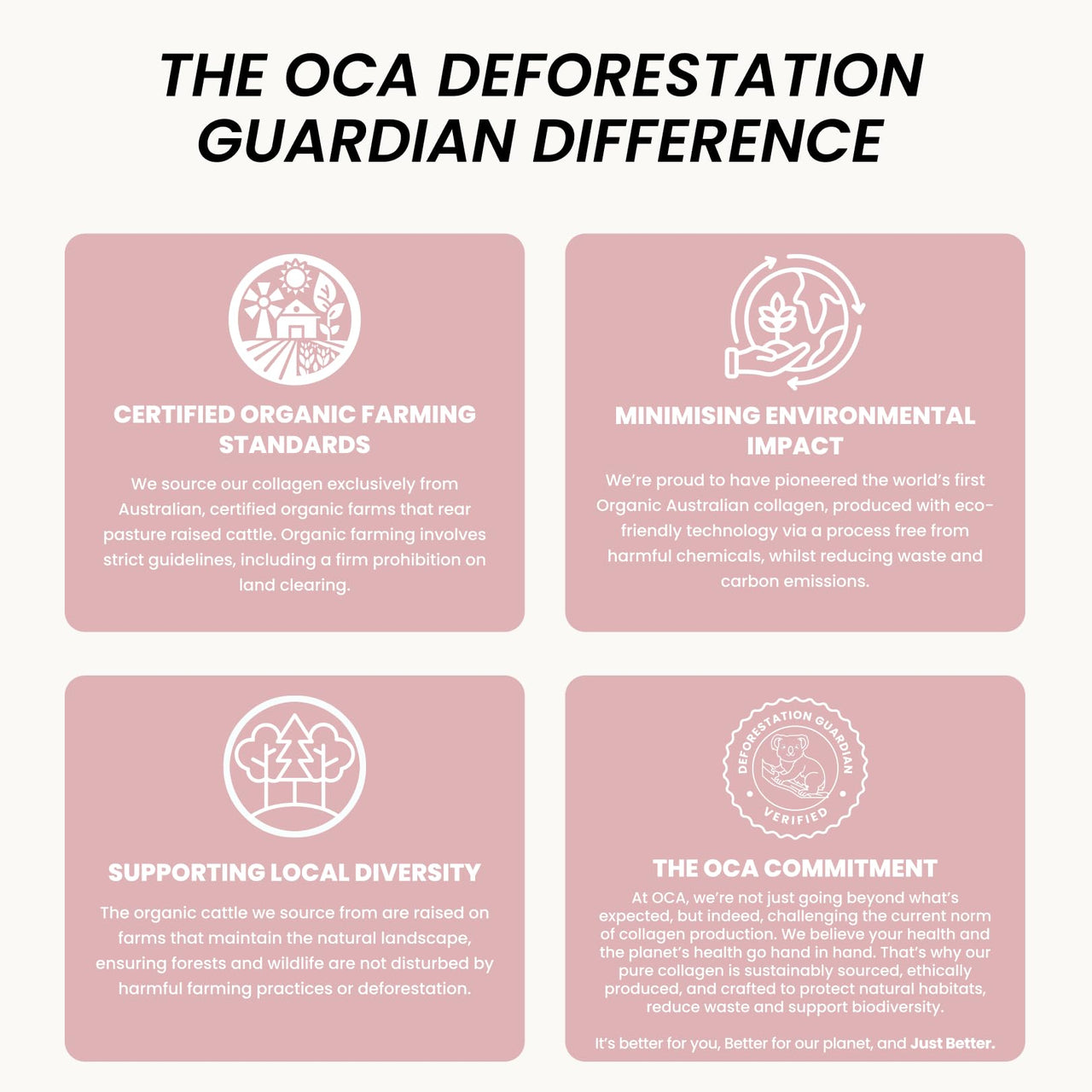 THE OCA DEFORESTATION GUARDIAN DIFFERENCE

CERTIFIED ORGANIC FARMING STANDARDS

We source our collagen exclusively from Australian, certified organic farms that rear pasture raised cattle. Organic farming involves strict guidelines, including a firm prohibition on land clearing.

MINIMISING ENVIRONMENTAL IMPACT

We're proud to have pioneered the world's first Organic Australian collagen, produced with eco-friendly technology via a process free from harmful chemicals, whilst reducing waste and carbon emissions.

SUPPORTING LOCAL DIVERSITY

The organic cattle we source from are raised on farms that maintain the natural landscape, ensuring forests and wildlife are not disturbed by harmful farming practices or deforestation.

DEFORESTATION GUARDIAN
VERIFIED

THE OCA COMMITMENT

At OCA, we're not just going beyond what's expected, but indeed, challenging the current norm of collagen production. We believe your health and the planet's health go hand in hand. That's why our pure collagen is sustainably sourced, ethically produced, and crafted to protect natural habitats, reduce waste and support biodiversity.

It's better for you, Better for our planet, and Just Better.